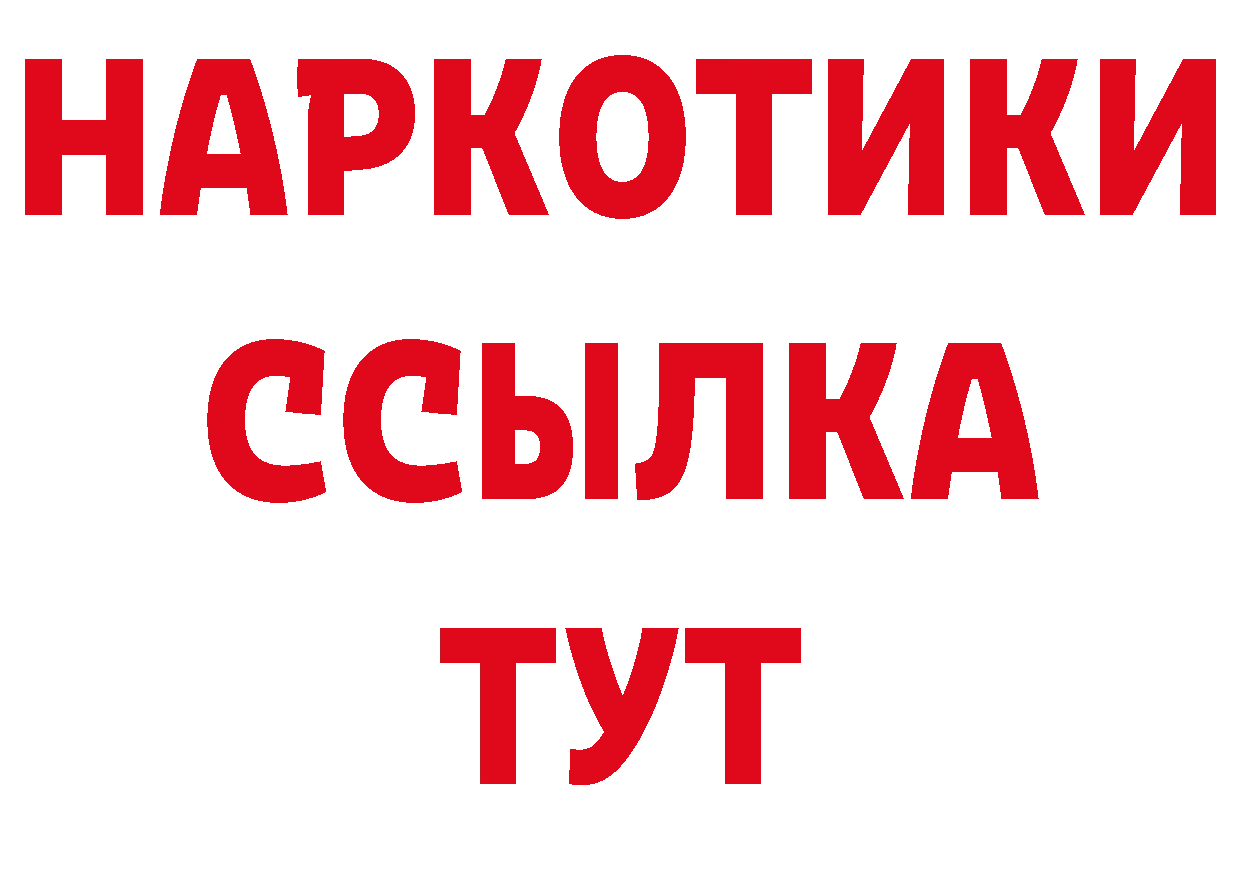 НАРКОТИКИ ССЫЛКА ТУТ